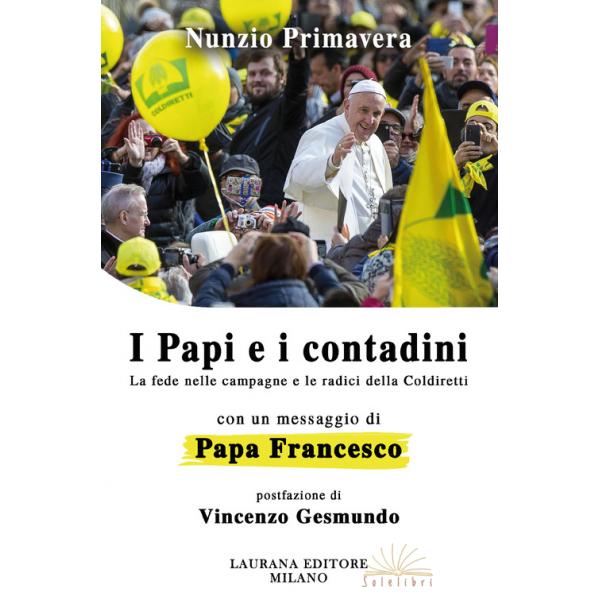 Nunzio Primavera

COLDIRETTI

I Papi e i contadini

La fede nelle campagne e le radici della Coldiretti

con un messaggio di

Papa Francesco

postfazione di

Vincenzo Gesmundo

LAURANA EDITORE
MILANO

Solelibri